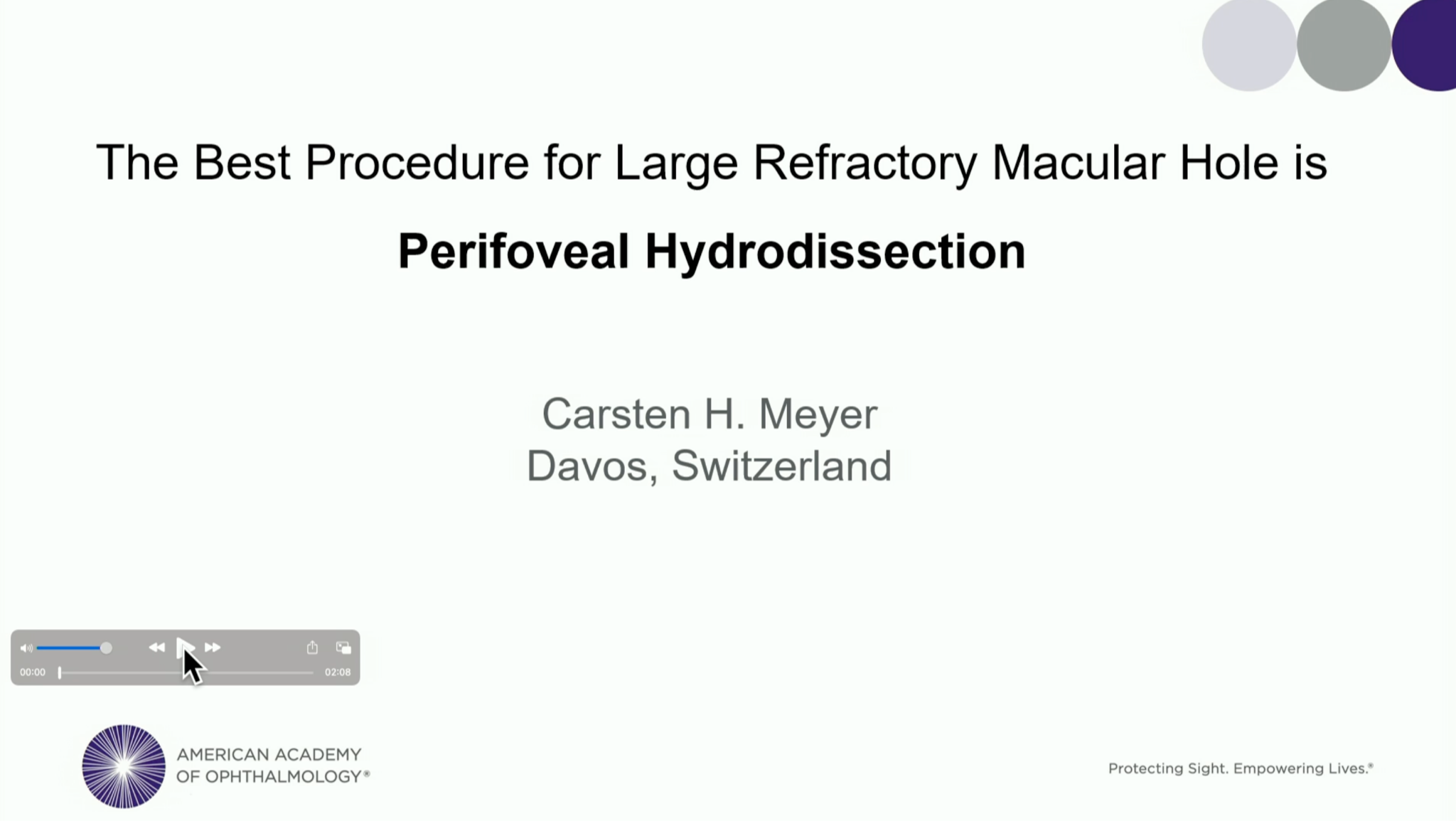 The Best Procedure for Large Refractory Macular Hole is

Perifoveal Hydrodissection

Carsten H. Meyer
Davos, Switzerland

00:00 02:08

AMERICAN ACADEMY
OF OPHTHALMOLOGY®

Protecting Sight. Empowering Lives.®